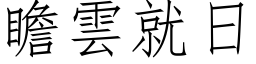 瞻雲就日